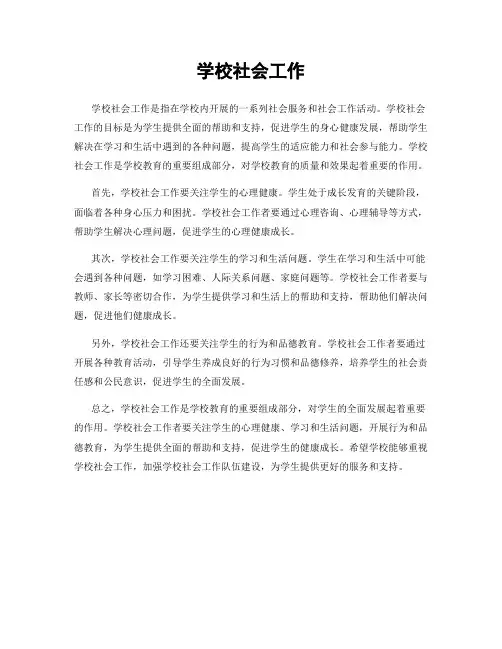 学校社会工作

学校社会工作是指在学校内开展的一系列社会服务和社会工作活动。学校社会工作的目标是为学生提供全面的帮助和支持，促进学生的身心健康发展，帮助学生解决在学习和生活中遇到的各种问题，提高学生的适应能力和社会参与能力。学校社会工作是学校教育的重要组成部分，对学校教育的质量和效果起着重要的作用。

首先，学校社会工作要关注学生的心理健康。学生处于成长发育的关键阶段，面临着各种身心压力和困扰。学校社会工作者要通过心理咨询、心理辅导等方式，帮助学生解决心理问题，促进学生的心理健康成长。

其次，学校社会工作要关注学生的学习和生活问题。学生在学习和生活中可能会遇到各种问题，如学习困难、人际关系问题、家庭问题等。学校社会工作者要与教师、家长等密切合作，为学生提供学习和生活上的帮助和支持，帮助他们解决问题，促进他们健康成长。

另外，学校社会工作还要关注学生的行为和品德教育。学校社会工作者要通过开展各种教育活动，引导学生养成良好的行为习惯和品德修养，培养学生的社会责任感和公民意识，促进学生的全面发展。

总之，学校社会工作是学校教育的重要组成部分，对学生的全面发展起着重要的作用。学校社会工作者要关注学生的心理健康、学习和生活问题，开展行为和品德教育，为学生提供全面的帮助和支持，促进学生的健康成长。希望学校能够重视学校社会工作，加强学校社会工作队伍建设，为学生提供更好的服务和支持。